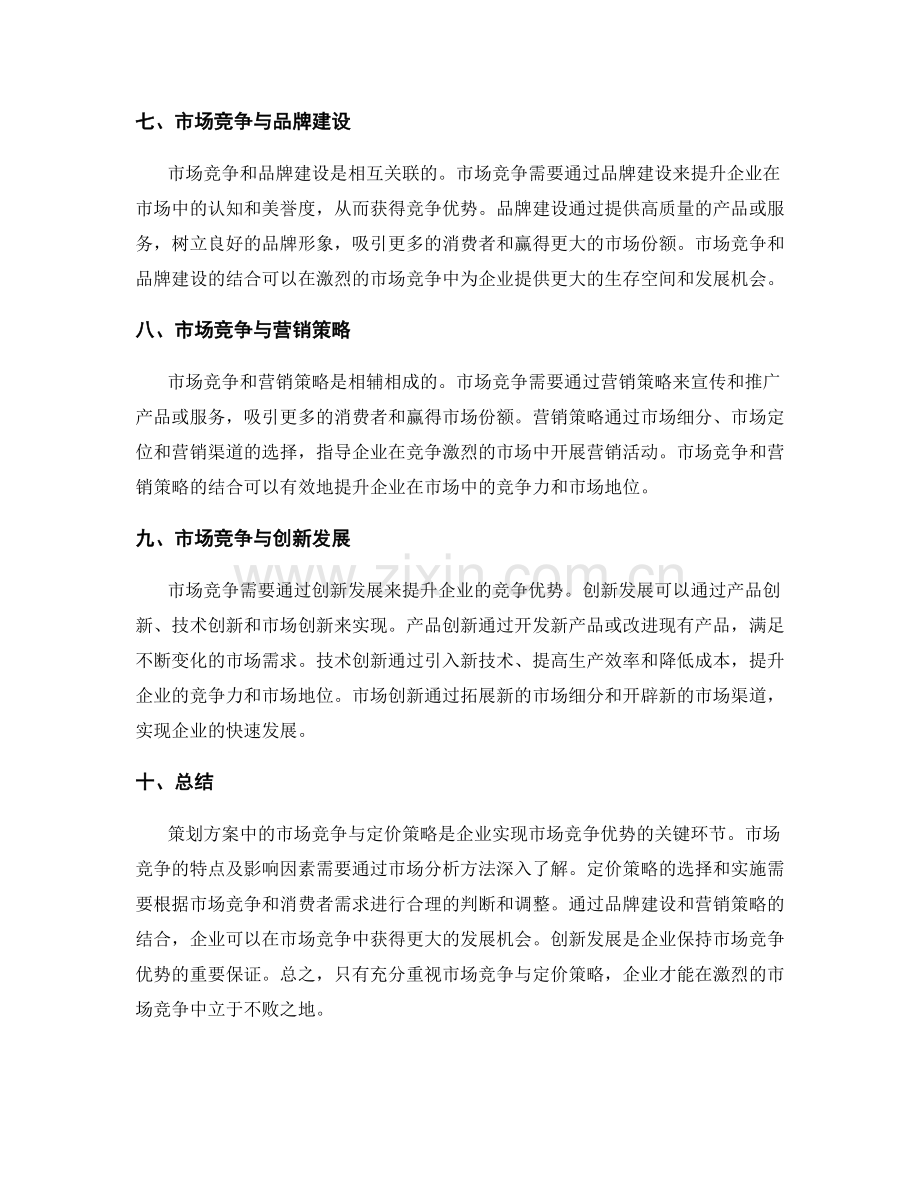 七、市场竞争与品牌建设

市场竞争和品牌建设是相互关联的。市场竞争需要通过品牌建设来提升企业在市场中的认知和美誉度，从而获得竞争优势。品牌建设通过提供高质量的产品或服务，树立良好的品牌形象，吸引更多的消费者和赢得更大的市场份额。市场竞争和品牌建设的结合可以在激烈的市场竞争中为企业提供更大的生存空间和发展机会。

八、市场竞争与营销策略

市场竞争和营销策略是相辅相成的。市场竞争需要通过营销策略来宣传和推广产品或服务，吸引更多的消费者和赢得市场份额。营销策略通过市场细分、市场定位和营销渠道的选择，指导企业在竞争激烈的市场中开展营销活动。市场竞争和营销策略的结合可以有效地提升企业在市场中的竞争力和市场地位。

九、市场竞争与创新发展

市场竞争需要通过创新发展来提升企业的竞争优势。创新发展可以通过产品创新、技术创新和市场创新来实现。产品创新通过开发新产品或改进现有产品，满足不断变化的市场需求。技术创新通过引入新技术、提高生产效率和降低成本，提升企业的竞争力和市场地位。市场创新通过拓展新的市场细分和开辟新的市场渠道，实现企业的快速发展。

十、总结

策划方案中的市场竞争与定价策略是企业实现市场竞争优势的关键环节。市场竞争的特点及影响因素需要通过市场分析方法深入了解。定价策略的选择和实施需要根据市场竞争和消费者需求进行合理的判断和调整。通过品牌建设和营销策略的结合，企业可以在市场竞争中获得更大的发展机会。创新发展是企业保持市场竞争优势的重要保证。总之，只有充分重视市场竞争与定价策略，企业才能在激烈的市场竞争中立于不败之地。

www.zixin.com.cn